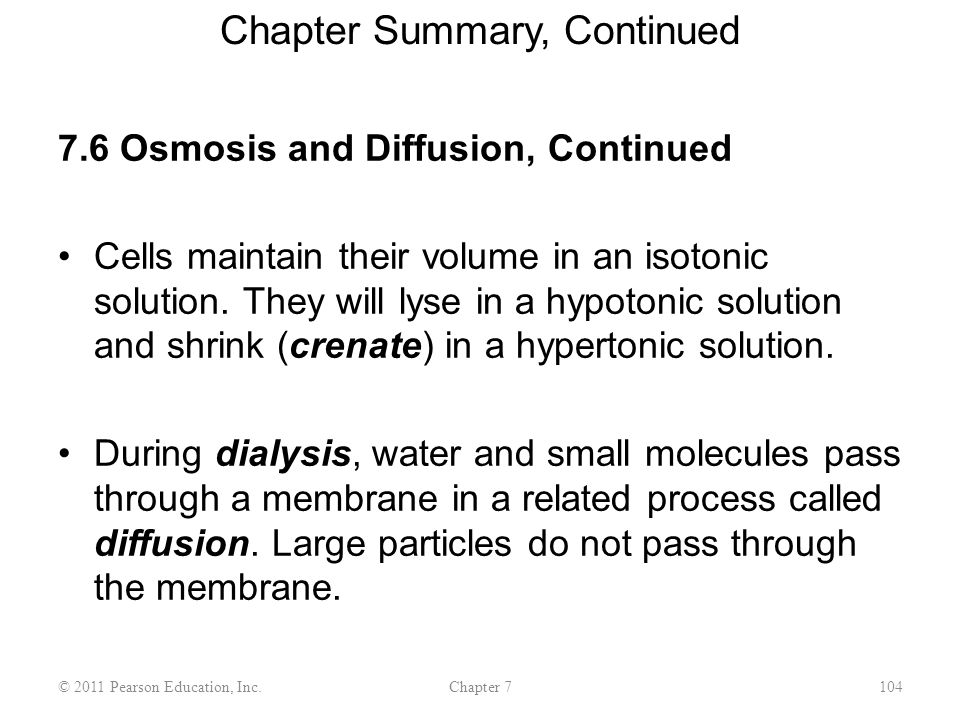 Chapter Summary, Continued

7.6 Osmosis and Diffusion, Continued

• Cells maintain their volume in an isotonic solution. They will lyse in a hypotonic solution and shrink (crenate) in a hypertonic solution.

• During dialysis, water and small molecules pass through a membrane in a related process called diffusion. Large particles do not pass through the membrane.

© 2011 Pearson Education, Inc.

Chapter 7

104